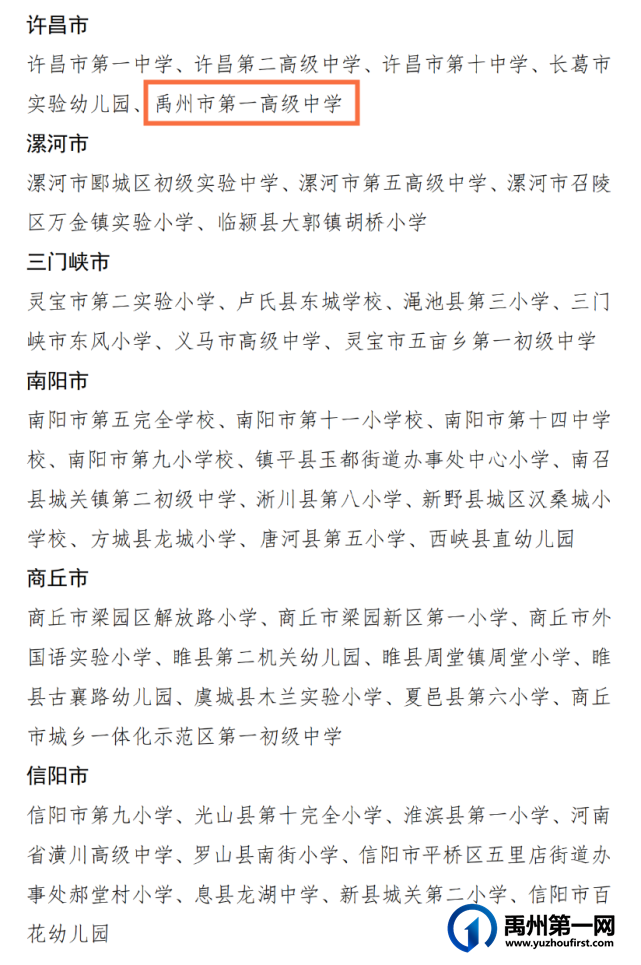 许昌市

许昌市第一中学、许昌第二高级中学、许昌市第十中学、长葛市实验幼儿园、禹州市第一高级中学

漯河市

漯河市郾城区初级实验中学、漯河市第五高级中学、漯河市召陵区万金镇实验小学、临颍县大郭镇胡桥小学

三门峡市

灵宝市第二实验小学、卢氏县东城学校、渑池县第三小学、三门峡市东风小学、义马市高级中学、灵宝市五亩乡第一初级中学

南阳市

南阳市第五完全学校、南阳市第十一小学校、南阳市第十四中学校、南阳市第九小学校、镇平县玉都街道办事处中心小学、南召县城关镇第二初级中学、淅川县第八小学、新野县城区汉桑城小学校、方城县龙城小学、唐河县第五小学、西峡县直幼儿园

商丘市

商丘市梁园区解放路小学、商丘市梁园新区第一小学、商丘市外国语实验小学、睢县第二机关幼儿园、睢县周堂镇周堂小学、睢县古襄路幼儿园、虞城县木兰实验小学、夏邑县第六小学、商丘市城乡一体化示范区第一初级中学

信阳市

信阳市第九小学、光山县第十完全小学、淮滨县第一小学、河南省潢川高级中学、罗山县南街小学、信阳市平桥区五里店街道办事处郝堂村小学、息县龙湖中学、新县城关第二小学、信阳市百花幼儿园

禹州第一网
www.yuzhoufirst.com